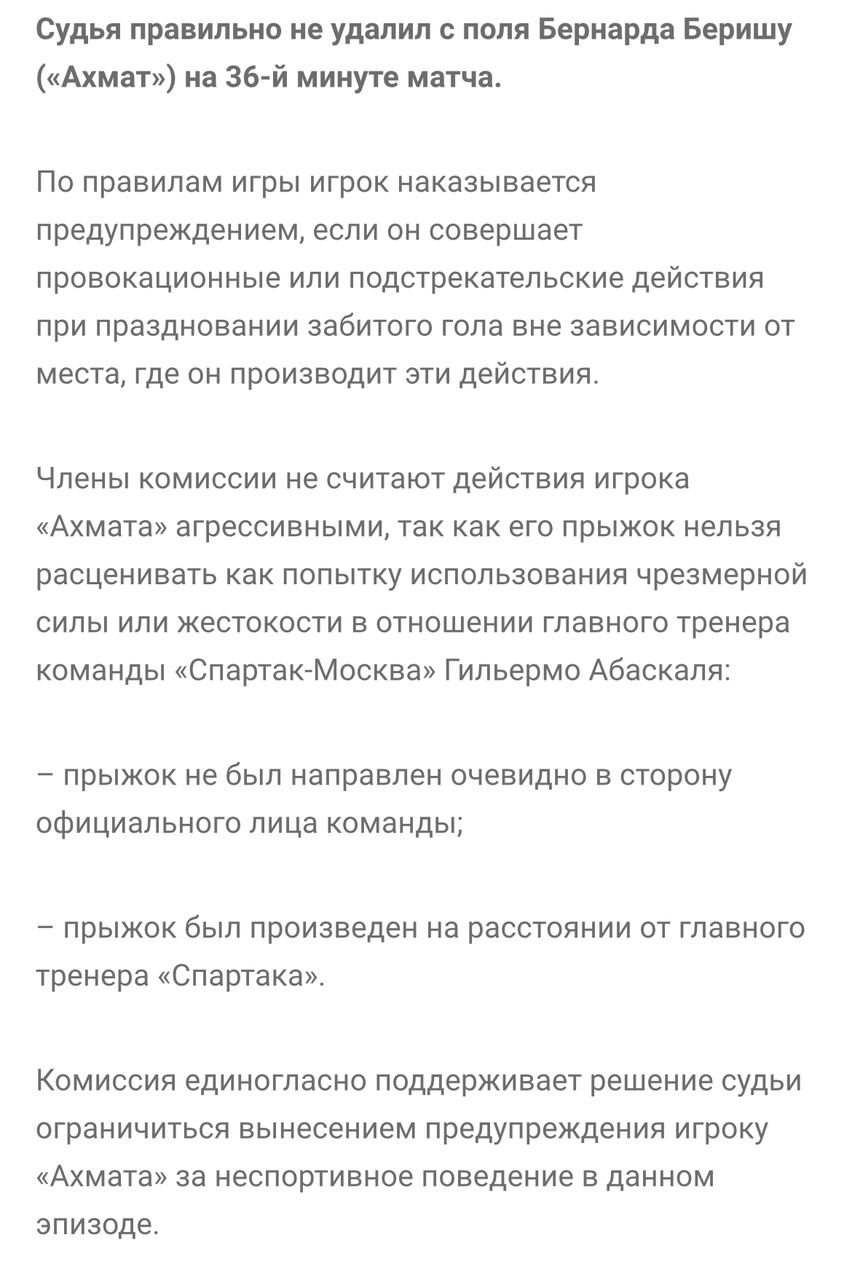 Судья правильно не удалил с поля Бернарда Беришу («Ахмат») на 36-й минуте матча.

По правилам игры игрок наказывается предупреждением, если он совершает провокационные или подстрекательские действия при праздновании забитого гола вне зависимости от места, где он производит эти действия.

Члены комиссии не считают действия игрока «Ахмата» агрессивными, так как его прыжок нельзя расценивать как попытку использования чрезмерной силы или жестокости в отношении главного тренера команды «Спартак-Москва» Гильермо Абаскаля:

– прыжок не был направлен очевидно в сторону официального лица команды;

– прыжок был произведен на расстоянии от главного тренера «Спартака».

Комиссия единогласно поддерживает решение судьи ограничиться вынесением предупреждения игроку «Ахмата» за неспортивное поведение в данном эпизоде.